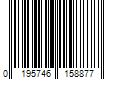 0 195746 158877